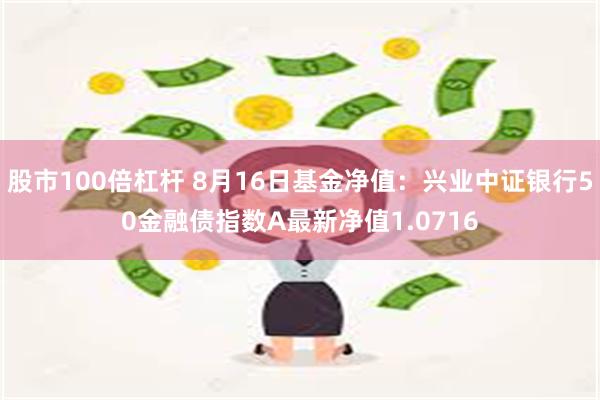 股市100倍杠杆 8月16日基金净值：兴业中证银行50金融债指数A最新净值1.0716